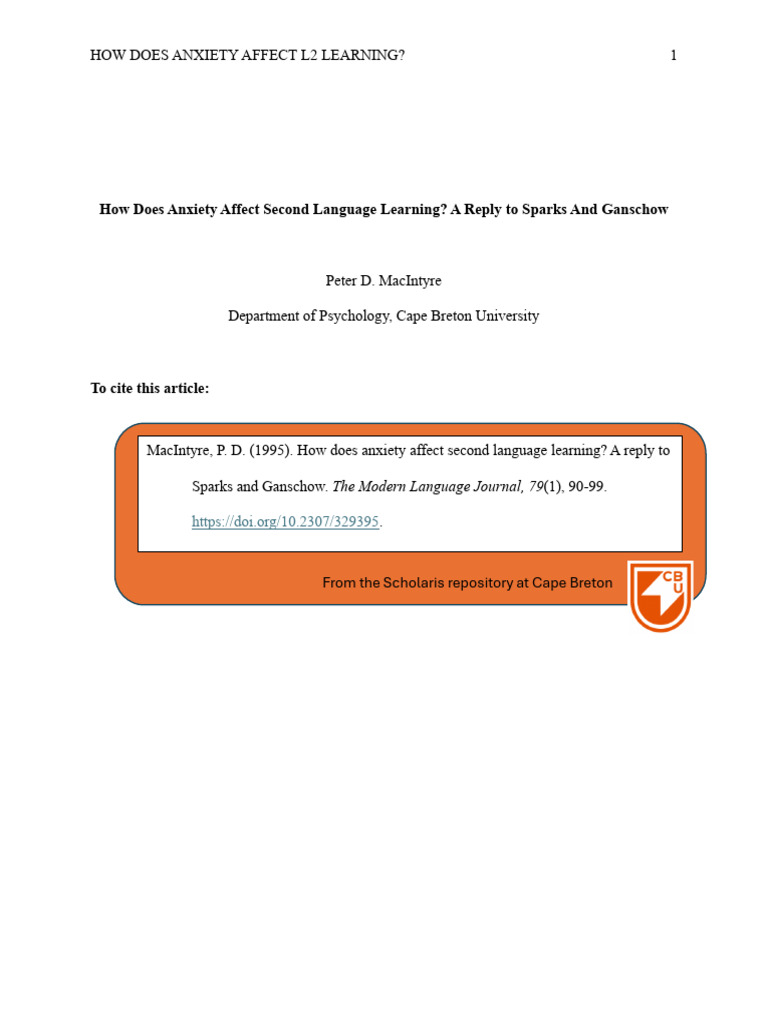 HOW DOES ANXIETY AFFECT L2 LEARNING? 1

How Does Anxiety Affect Second Language Learning? A Reply to Sparks And Ganschow

Peter D. MacIntyre

Department of Psychology, Cape Breton University

To cite this article:

MacIntyre, P. D. (1995). How does anxiety affect second language learning? A reply to Sparks and Ganschow. The Modern Language Journal, 79(1), 90-99. https://doi.org/10.2307/329395.

From the Scholaris repository at Cape Breton

CBU